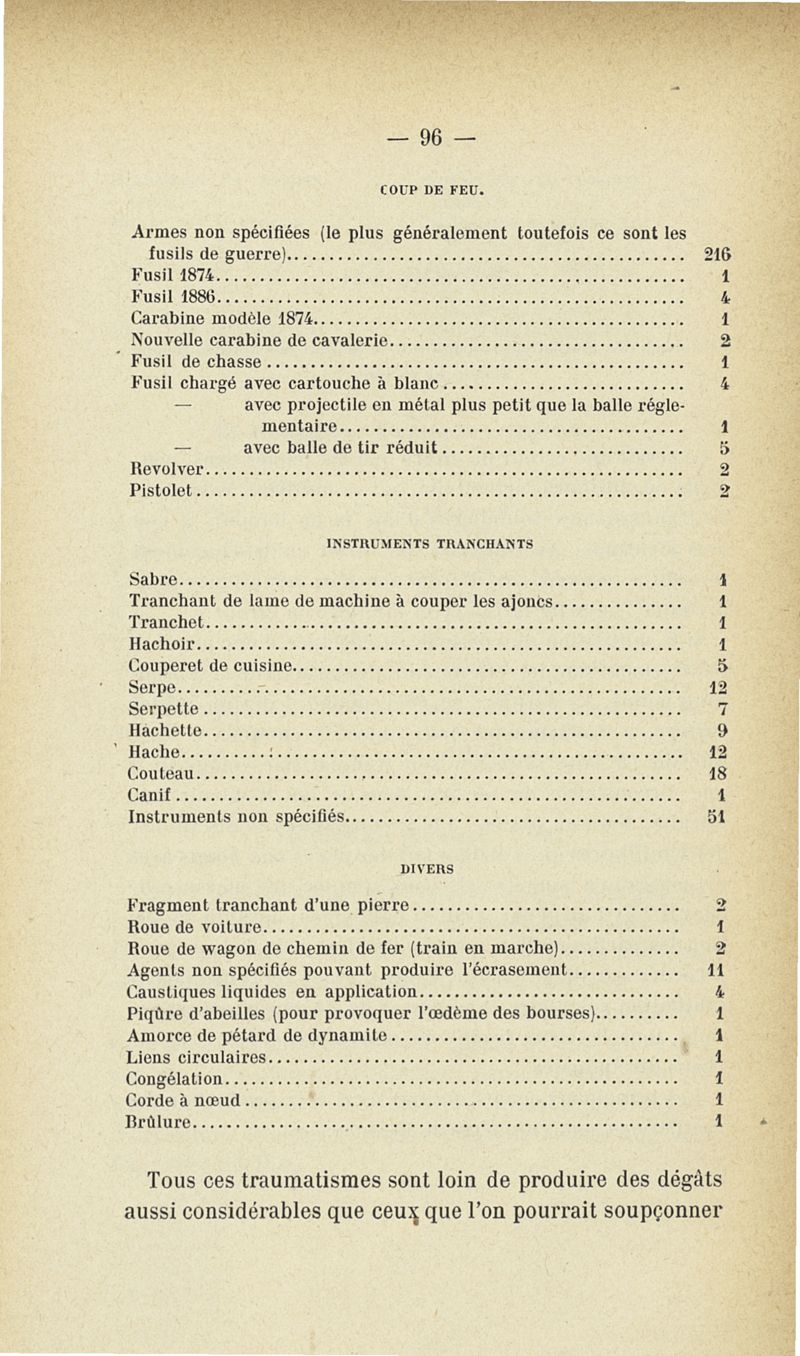 — 96 —

COUP DE FEU.

| | |
|---|---|
| Armes non spécifiées (le plus généralement toutefois ce sont les fusils de guerre) | 216 |
| Fusil 1874 | 1 |
| Fusil 1886 | 4 |
| Carabine modèle 1874 | 1 |
| Nouvelle carabine de cavalerie | 2 |
| Fusil de chasse | 1 |
| Fusil chargé avec cartouche à blanc | 4 |
| — avec projectile en métal plus petit que la balle réglementaire | 1 |
| — avec balle de tir réduit | 5 |
| Revolver | 2 |
| Pistolet | 2 |

INSTRUMENTS TRANCHANTS

| | |
|---|---|
| Sabre | 1 |
| Tranchant de lame de machine à couper les ajoncs | 1 |
| Tranchet | 1 |
| Hachoir | 1 |
| Couperet de cuisine | 5 |
| Serpe | 12 |
| Serpette | 7 |
| Hachette | 9 |
| Hache | 12 |
| Couteau | 18 |
| Canif | 1 |
| Instruments non spécifiés | 51 |

DIVERS

| | |
|---|---|
| Fragment tranchant d'une pierre | 2 |
| Roue de voiture | 1 |
| Roue de wagon de chemin de fer (train en marche) | 2 |
| Agents non spécifiés pouvant produire l'écrasement | 11 |
| Caustiques liquides en application | 4 |
| Piqûre d'abeilles (pour provoquer l'œdème des bourses) | 1 |
| Amorce de pétard de dynamite | 1 |
| Liens circulaires | 1 |
| Congélation | 1 |
| Corde à nœud | 1 |
| Brûlure | 1 |

Tous ces traumatismes sont loin de produire des dégâts aussi considérables que ceux que l'on pourrait soupçonner